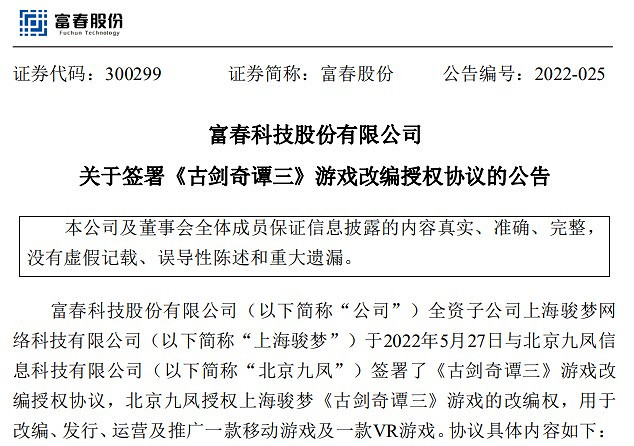 富春股份
Fuchun Technology

证券代码：300299　　证券简称：富春股份　　公告编号：2022-025

富春科技股份有限公司

关于签署《古剑奇谭三》游戏改编授权协议的公告

本公司及董事会全体成员保证信息披露的内容真实、准确、完整，没有虚假记载、误导性陈述和重大遗漏。

富春科技股份有限公司（以下简称“公司”）全资子公司上海骏梦网络科技有限公司（以下简称“上海骏梦”）于2022年5月27日与北京九凤信息科技有限公司（以下简称“北京九凤”）签署了《古剑奇谭三》游戏改编授权协议，北京九凤授权上海骏梦《古剑奇谭三》游戏的改编权，用于改编、发行、运营及推广一款移动游戏及一款VR游戏。协议具体内容如下：